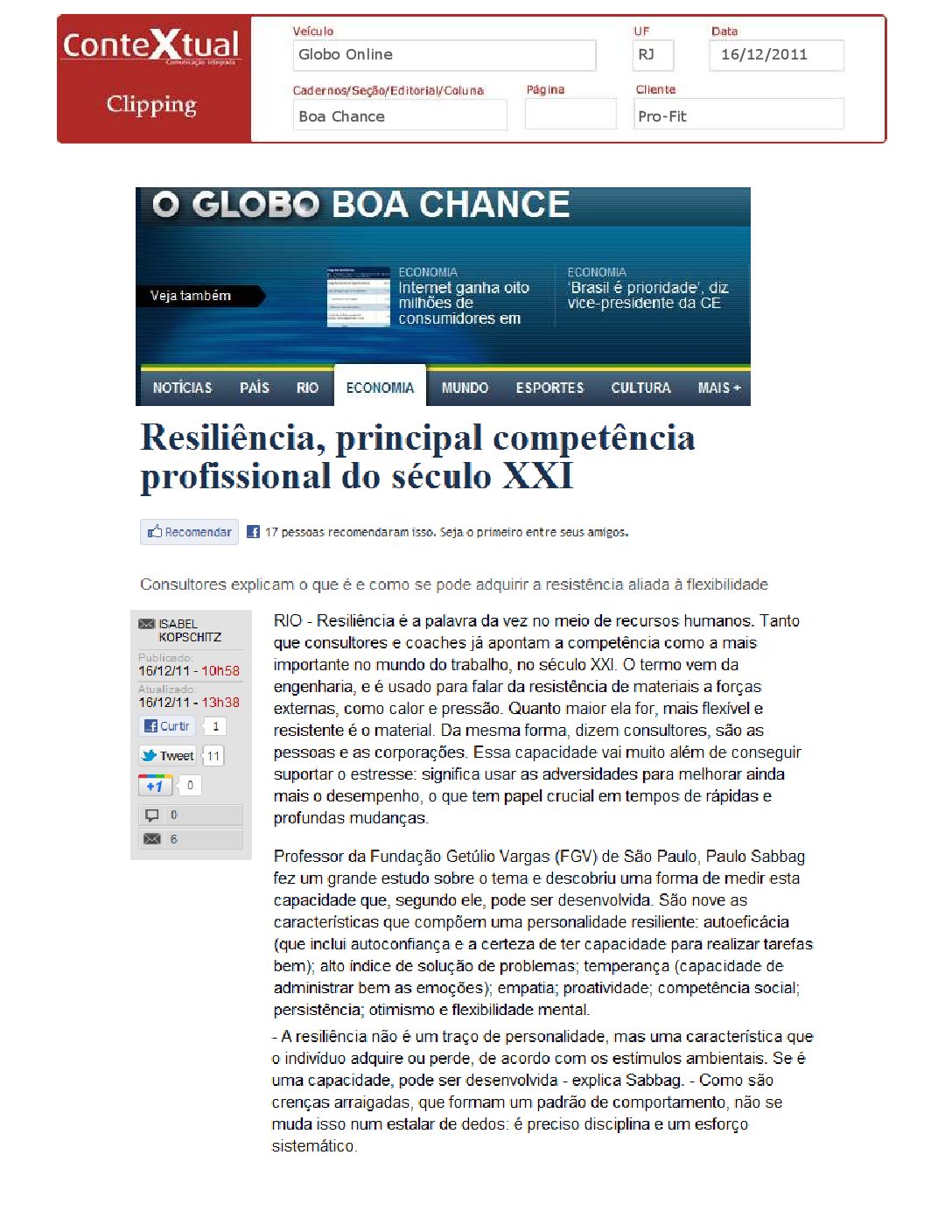 ConteXtual
Comunicação Integrada

Clipping

Veículo
Globo Online

UF
RJ

Data
16/12/2011

Cadernos/Seção/Editorial/Coluna
Boa Chance

Página

Cliente
Pro-Fit

O GLOBO BOA CHANCE

Veja também

ECONOMIA
Internet ganha oito milhões de consumidores em

ECONOMIA
'Brasil é prioridade', diz vice-presidente da CE

NOTÍCIAS PAÍS RIO ECONOMIA MUNDO ESPORTES CULTURA MAIS +

Resiliência, principal competência profissional do século XXI

Recomendar 17 pessoas recomendaram isso. Seja o primeiro entre seus amigos.

Consultores explicam o que é e como se pode adquirir a resistência aliada à flexibilidade

ISABEL KOPSCHITZ
Publicado:
16/12/11 - 10h58
Atualizado:
16/12/11 - 13h38
Curtir 1
Tweet 11
+1 0
0
6

RIO - Resiliência é a palavra da vez no meio de recursos humanos. Tanto que consultores e coaches já apontam a competência como a mais importante no mundo do trabalho, no século XXI. O termo vem da engenharia, e é usado para falar da resistência de materiais a forças externas, como calor e pressão. Quanto maior ela for, mais flexível e resistente é o material. Da mesma forma, dizem consultores, são as pessoas e as corporações. Essa capacidade vai muito além de conseguir suportar o estresse: significa usar as adversidades para melhorar ainda mais o desempenho, o que tem papel crucial em tempos de rápidas e profundas mudanças.

Professor da Fundação Getúlio Vargas (FGV) de São Paulo, Paulo Sabbag fez um grande estudo sobre o tema e descobriu uma forma de medir esta capacidade que, segundo ele, pode ser desenvolvida. São nove as características que compõem uma personalidade resiliente: autoeficácia (que inclui autoconfiança e a certeza de ter capacidade para realizar tarefas bem); alto índice de solução de problemas; temperança (capacidade de administrar bem as emoções); empatia; proatividade; competência social; persistência; otimismo e flexibilidade mental.

- A resiliência não é um traço de personalidade, mas uma característica que o indivíduo adquire ou perde, de acordo com os estímulos ambientais. Se é uma capacidade, pode ser desenvolvida - explica Sabbag. - Como são crenças arraigadas, que formam um padrão de comportamento, não se muda isso num estalar de dedos: é preciso disciplina e um esforço sistemático.